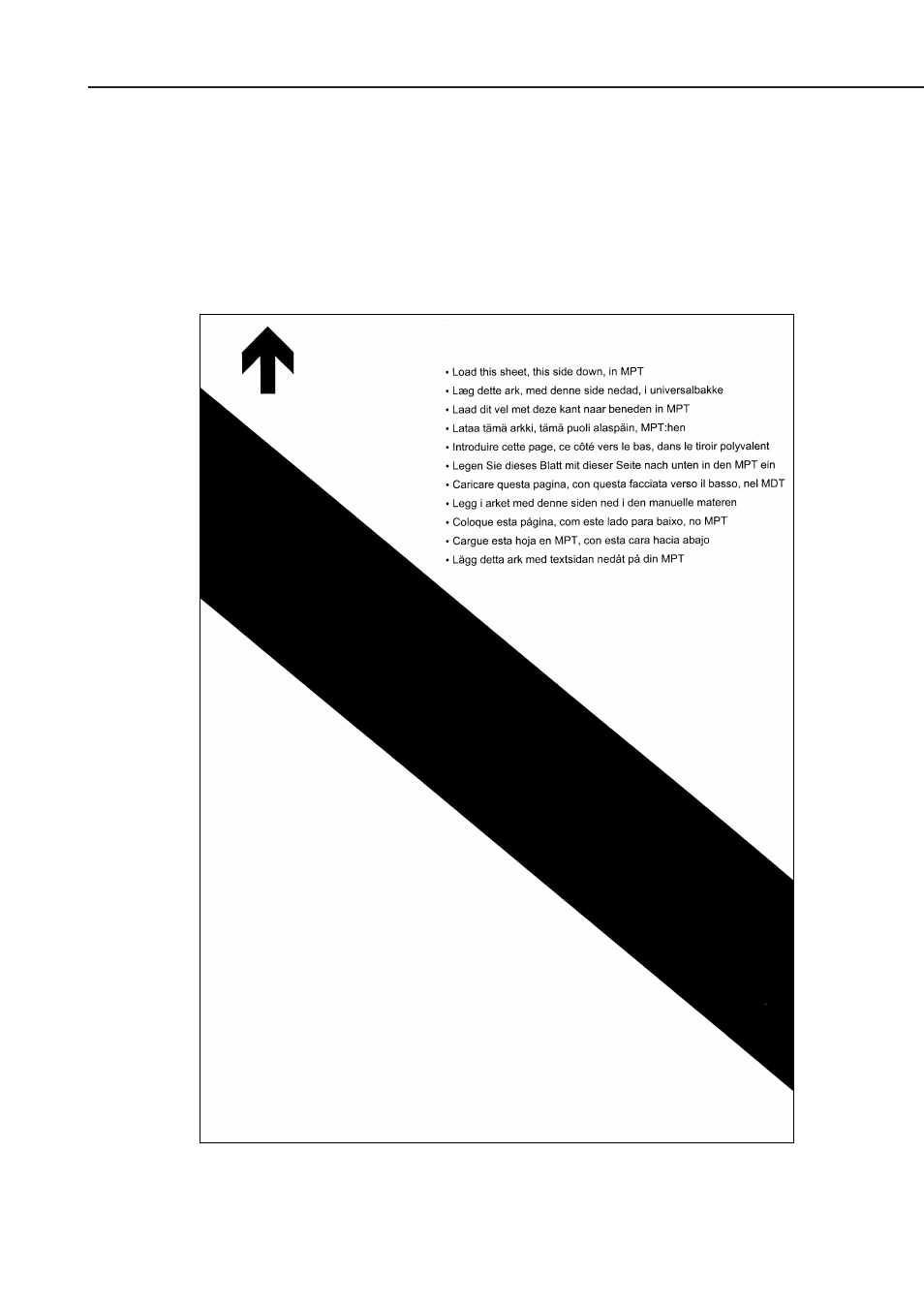 • Load this sheet, this side down, in MPT
• Læg dette ark, med denne side nedad, i universalbakke
• Laad dit vel met deze kant naar beneden in MPT
• Lataa tämä arkki, tämä puoli alaspäin, MPT:hen
• Introduire cette page, ce côté vers le bas, dans le tiroir polyvalent
• Legen Sie dieses Blatt mit dieser Seite nach unten in den MPT ein
• Caricare questa pagina, con questa facciata verso il basso, nel MDT
• Legg i arket med denne siden ned i den manuelle materen
• Coloque esta página, com este lado para baixo, no MPT
• Cargue esta hoja en MPT, con esta cara hacia abajo
• Lägg detta ark med textsidan nedåt på din MPT